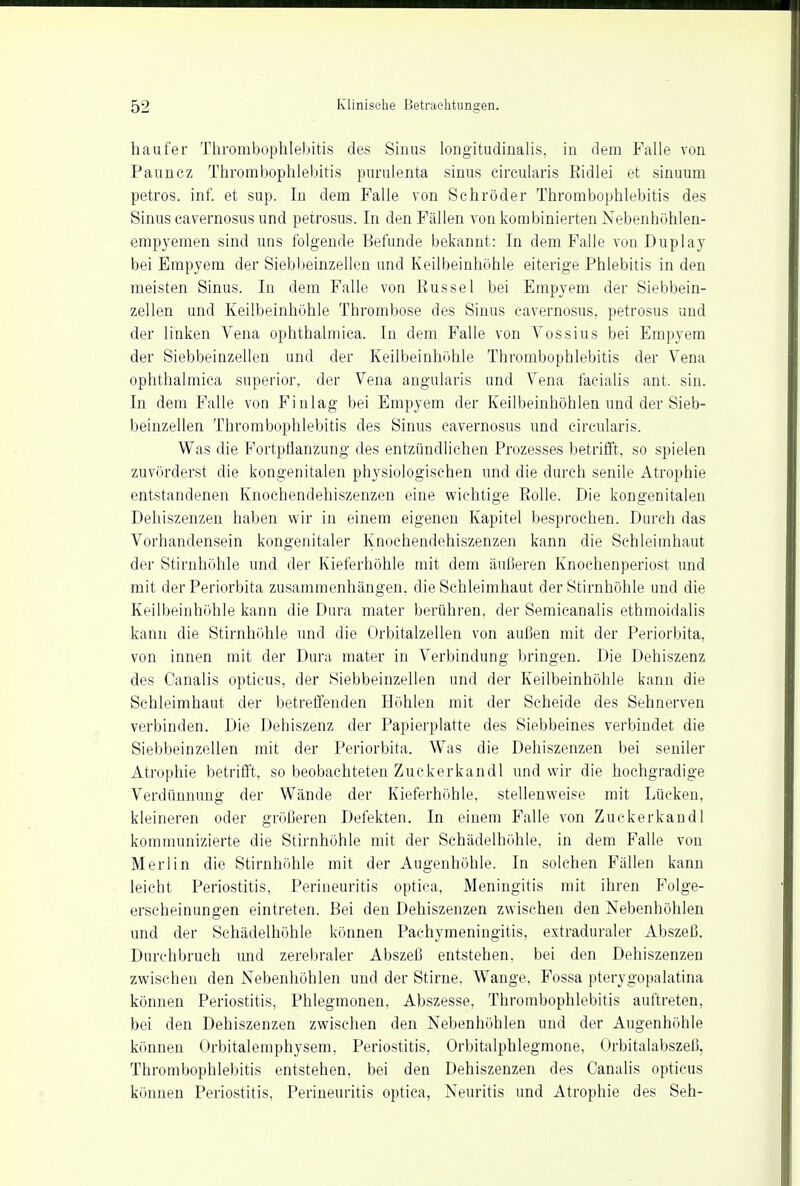 52 Klinische Betrachtungen.

haufer Thrombophlebitis des Sinus longitudinalis, in dem Falle von Paunez Thrombophlebitis purulenta sinus circularis Ridlei et sinuum petros. inf. et sup. In dem Falle von Schröder Thrombophlebitis des Sinus cavernosus und petrosus. In den Fällen von kombinierten Nebenhöhlenempyemen sind uns folgende Befunde bekannt: In dem Falle von Duplay bei Empyem der Siebbeinzellen und Keilbeinhöhle eiterige Phlebitis in den meisten Sinus. In dem Falle von Russel bei Empyem der Siebbeinzellen und Keilbeinhöhle Thrombose des Sinus cavernosus, petrosus und der linken Vena ophthalmica. In dem Falle von Vossius bei Empyem der Siebbeinzellen und der Keilbeinhöhle Thrombophlebitis der Vena ophthalmica superior, der Vena angularis und Vena facialis ant. sin. In dem Falle von Finlag bei Empyem der Keilbeinhöhlen und der Siebbeinzellen Thrombophlebitis des Sinus cavernosus und circularis.

Was die Fortpflanzung des entzündlichen Prozesses betrifft, so spielen zuvörderst die kongenitalen physiologischen und die durch senile Atrophie entstandenen Knochendehiszenzen eine wichtige Rolle. Die kongenitalen Dehiszenzen haben wir in einem eigenen Kapitel besprochen. Durch das Vorhandensein kongenitaler Knochendehiszenzen kann die Schleimhaut der Stirnhöhle und der Kieferhöhle mit dem äußeren Knochenperiost und mit der Periorbita zusammenhängen, die Schleimhaut der Stirnhöhle und die Keilbeinhöhle kann die Dura mater berühren, der Semicanalis ethmoidalis kann die Stirnhöhle und die Orbitalzellen von außen mit der Periorbita, von innen mit der Dura mater in Verbindung bringen. Die Dehiszenz des Canalis opticus, der Siebbeinzellen und der Keilbeinhöhle kann die Schleimhaut der betreffenden Höhlen mit der Scheide des Sehnerven verbinden. Die Dehiszenz der Papierplatte des Siebbeines verbindet die Siebbeinzellen mit der Periorbita. Was die Dehiszenzen bei seniler Atrophie betrifft, so beobachteten Zuckerkandl und wir die hochgradige Verdünnung der Wände der Kieferhöhle, stellenweise mit Lücken, kleineren oder größeren Defekten. In einem Falle von Zuckerkandl kommunizierte die Stirnhöhle mit der Schädelhöhle, in dem Falle von Merlin die Stirnhöhle mit der Augenhöhle. In solchen Fällen kann leicht Periostitis, Perineuritis optica, Meningitis mit ihren Folgeerscheinungen eintreten. Bei den Dehiszenzen zwischen den Nebenhöhlen und der Schädelhöhle können Pachymeningitis, extraduraler Abszeß, Durchbruch und zerebraler Abszeß entstehen, bei den Dehiszenzen zwischen den Nebenhöhlen und der Stirne, Wange, Fossa pterygopalatina können Periostitis, Phlegmonen, Abszesse, Thrombophlebitis auftreten, bei den Dehiszenzen zwischen den Nebenhöhlen und der Augenhöhle können Orbitalemphysem, Periostitis, Orbitalphlegmone, Orbitalabszeß, Thrombophlebitis entstehen, bei den Dehiszenzen des Canalis opticus können Periostitis, Perineuritis optica, Neuritis und Atrophie des Seh-